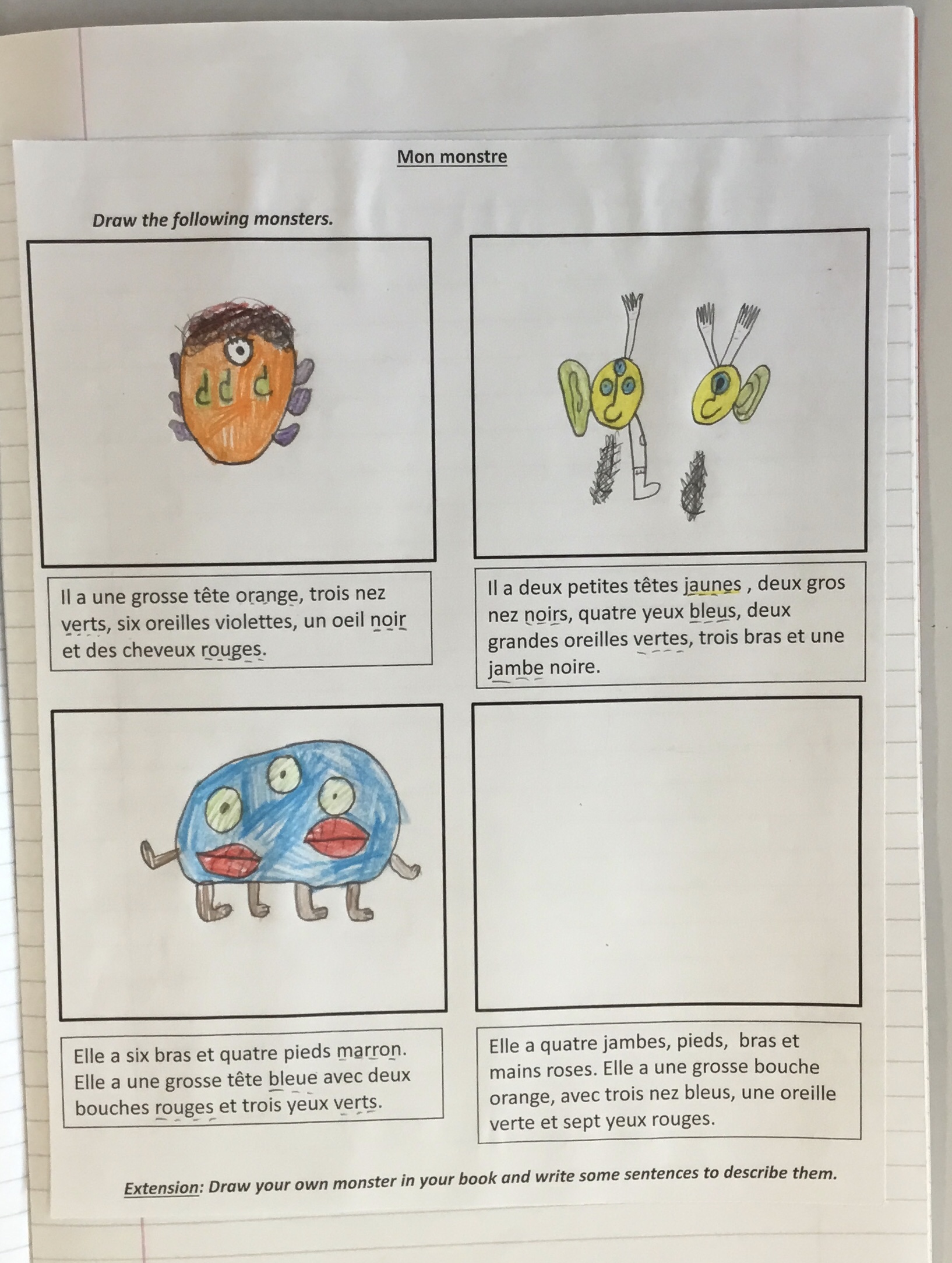 Mon monstre

Draw the following monsters.

Il a une grosse tête orange, trois nez verts, six oreilles violettes, un oeil noir et des cheveux rouges.

Il a deux petites têtes jaunes , deux gros nez noirs, quatre yeux bleus, deux grandes oreilles vertes, trois bras et une jambe noire.

Elle a six bras et quatre pieds marron. Elle a une grosse tête bleue avec deux bouches rouges et trois yeux verts.

Elle a quatre jambes, pieds, bras et mains roses. Elle a une grosse bouche orange, avec trois nez bleus, une oreille verte et sept yeux rouges.

Extension: Draw your own monster in your book and write some sentences to describe them.